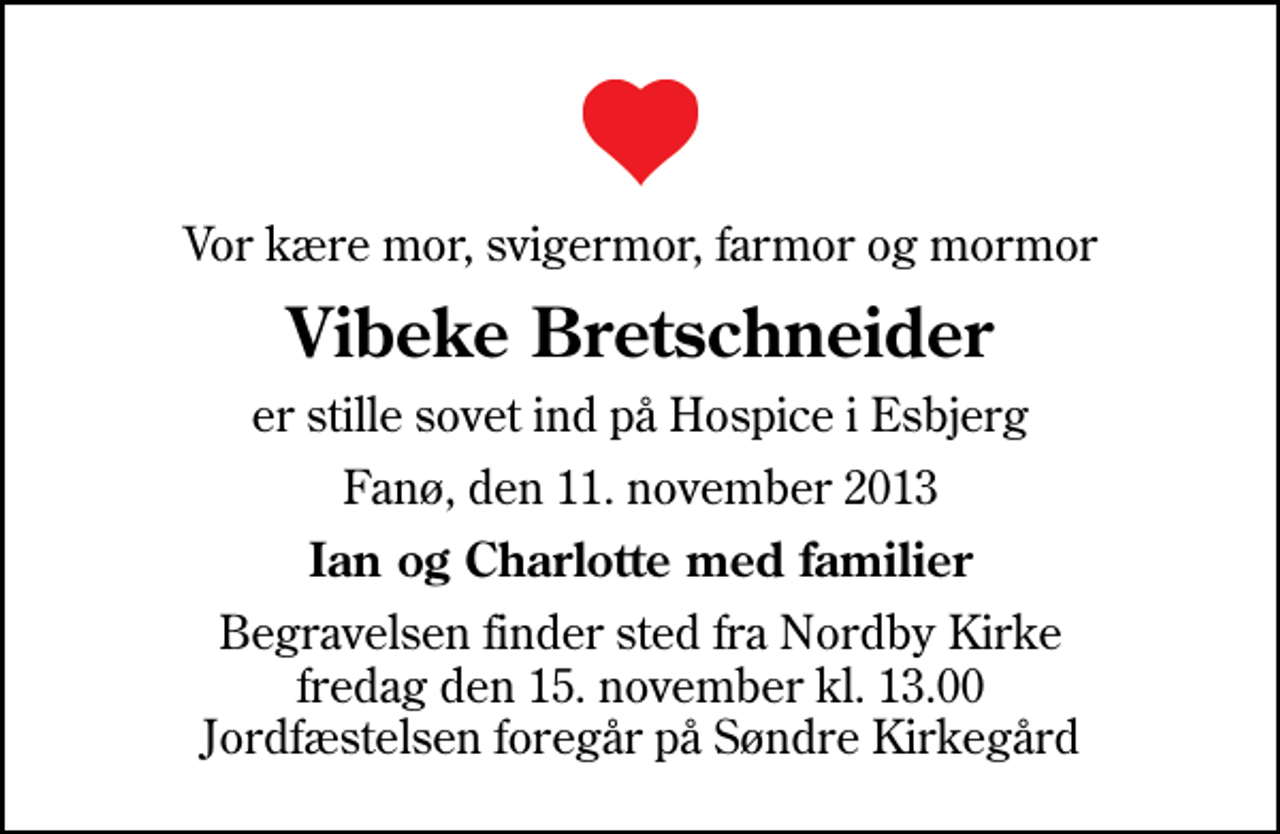 Vor kære mor, svigermor, farmor og mormor

Vibeke Bretschneider

er stille sovet ind på Hospice i Esbjerg

Fanø, den 11. november 2013

Ian og Charlotte med familier

Begravelsen finder sted fra Nordby Kirke
fredag den 15. november kl. 13.00
Jordfæstelsen foregår på Søndre Kirkegård